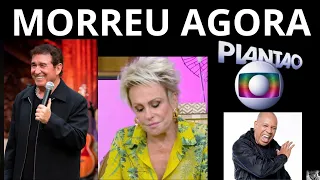 MORREU AGORA

PLANTAO